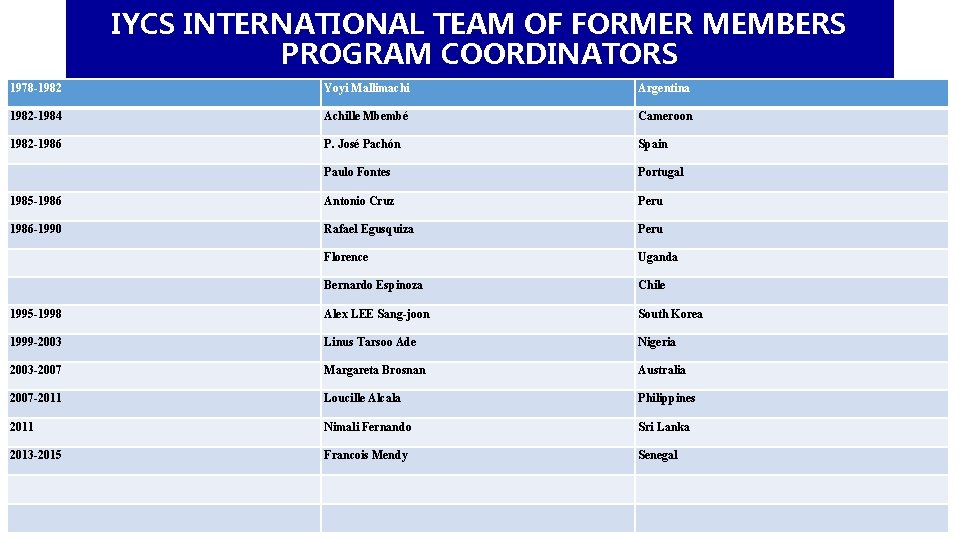 IYCS INTERNATIONAL TEAM OF FORMER MEMBERS
PROGRAM COORDINATORS

| 1978-1982 | Yoyi Mallimachi | Argentina |
|---|---|---|
| 1982-1984 | Achille Mbembé | Cameroon |
| 1982-1986 | P. José Pachón | Spain |
| | Paulo Fontes | Portugal |
| 1985-1986 | Antonio Cruz | Peru |
| 1986-1990 | Rafael Egusquiza | Peru |
| | Florence | Uganda |
| | Bernardo Espinoza | Chile |
| 1995-1998 | Alex LEE Sang-joon | South Korea |
| 1999-2003 | Linus Tarsoo Ade | Nigeria |
| 2003-2007 | Margareta Brosnan | Australia |
| 2007-2011 | Loucille Alcala | Philippines |
| 2011 | Nimali Fernando | Sri Lanka |
| 2013-2015 | Francois Mendy | Senegal |
| | | |
| | | |